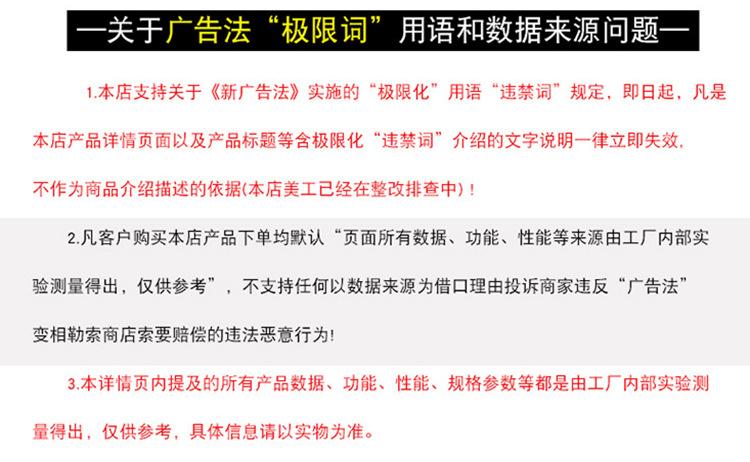 —关于广告法“极限词”用语和数据来源问题—

1.本店支持关于《新广告法》实施的“极限化”用语“违禁词”规定，即日起，凡是本店产品详情页面以及产品标题等含极限化“违禁词”介绍的文字说明一律立即失效，不作为商品介绍描述的依据(本店美工已经在整改排查中)！

2.凡客户购买本店产品下单均默认“页面所有数据、功能、性能等来源由工厂内部实验测量得出，仅供参考”，不支持任何以数据来源为借口理由投诉商家违反“广告法”变相勒索商店索要赔偿的违法恶意行为!

3.本详情页内提及的所有产品数据、功能、性能、规格参数等都是由工厂内部实验测量得出，仅供参考，具体信息请以实物为准。